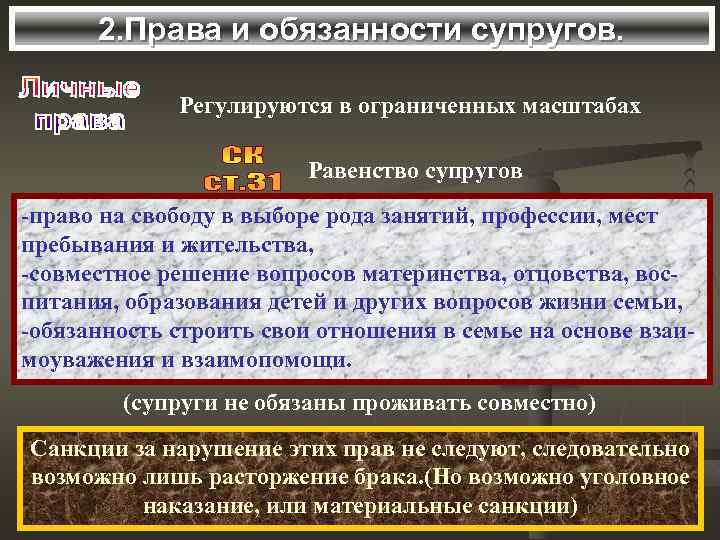 2.Права и обязанности супругов.

Личные права

Регулируются в ограниченных масштабах

СК ст.31

Равенство супругов

-право на свободу в выборе рода занятий, профессии, мест пребывания и жительства,
-совместное решение вопросов материнства, отцовства, воспитания, образования детей и других вопросов жизни семьи,
-обязанность строить свои отношения в семье на основе взаимоуважения и взаимопомощи.

(супруги не обязаны проживать совместно)

Санкции за нарушение этих прав не следуют, следовательно возможно лишь расторжение брака.(Но возможно уголовное наказание, или материальные санкции)